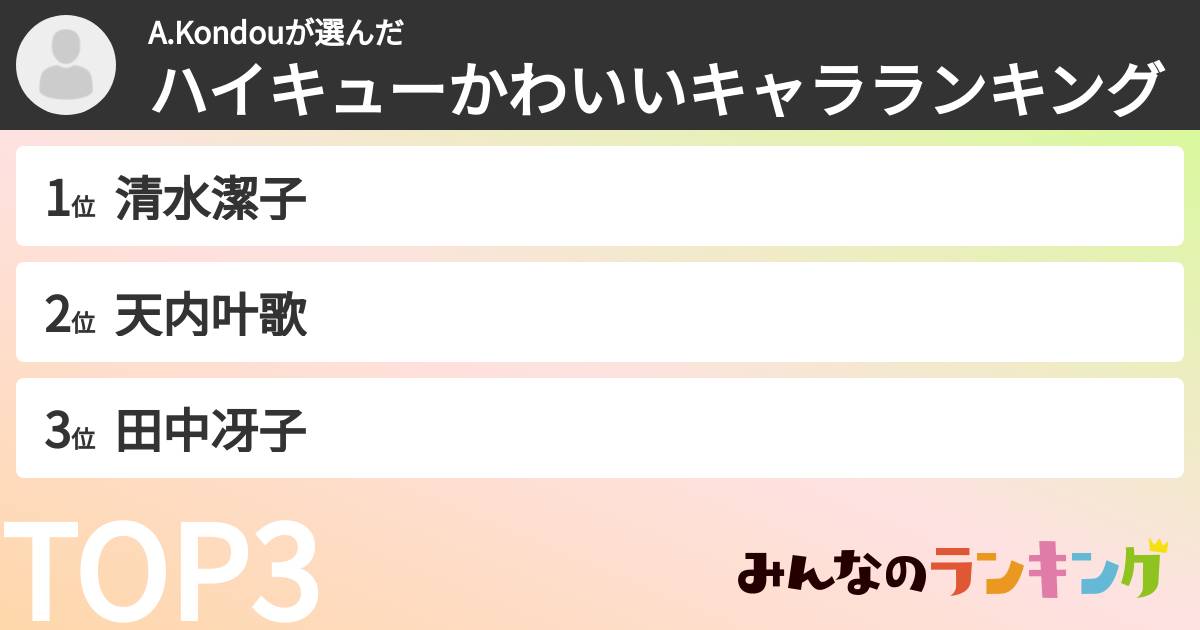 A.Kondouが選んだ
ハイキューかわいいキャラランキング

1位 清水潔子

2位 天内叶歌

3位 田中冴子

TOP3

みんなのランキング